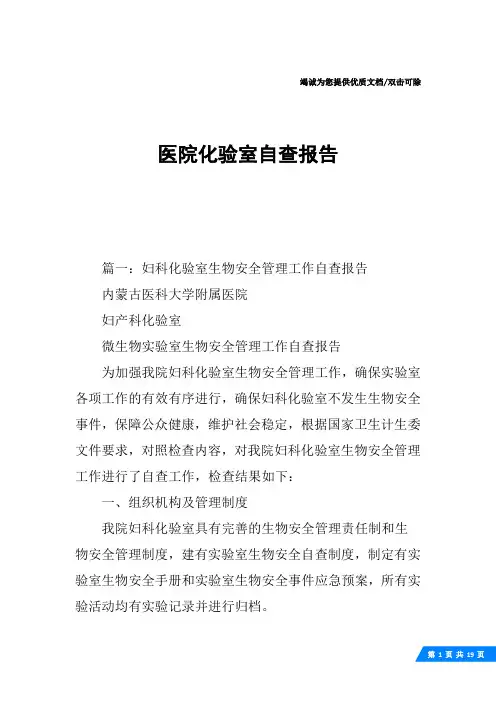 竭诚为您提供优质文档/双击可除

医院化验室自查报告

篇一：妇科化验室生物安全管理工作自查报告

内蒙古医科大学附属医院

妇产科化验室

微生物实验室生物安全管理工作自查报告

为加强我院妇科化验室生物安全管理工作，确保实验室各项工作的有效有序进行，确保妇科化验室不发生生物安全事件，保障公众健康，维护社会稳定，根据国家卫生计生委文件要求，对照检查内容，对我院妇科化验室生物安全管理工作进行了自查工作，检查结果如下：

一、组织机构及管理制度

我院妇科化验室具有完善的生物安全管理责任制和生物安全管理制度，建有实验室生物安全自查制度，制定有实验室生物安全手册和实验室生物安全事件应急预案，所有实验活动均有实验记录并进行归档。

第 1 页 共 19 页